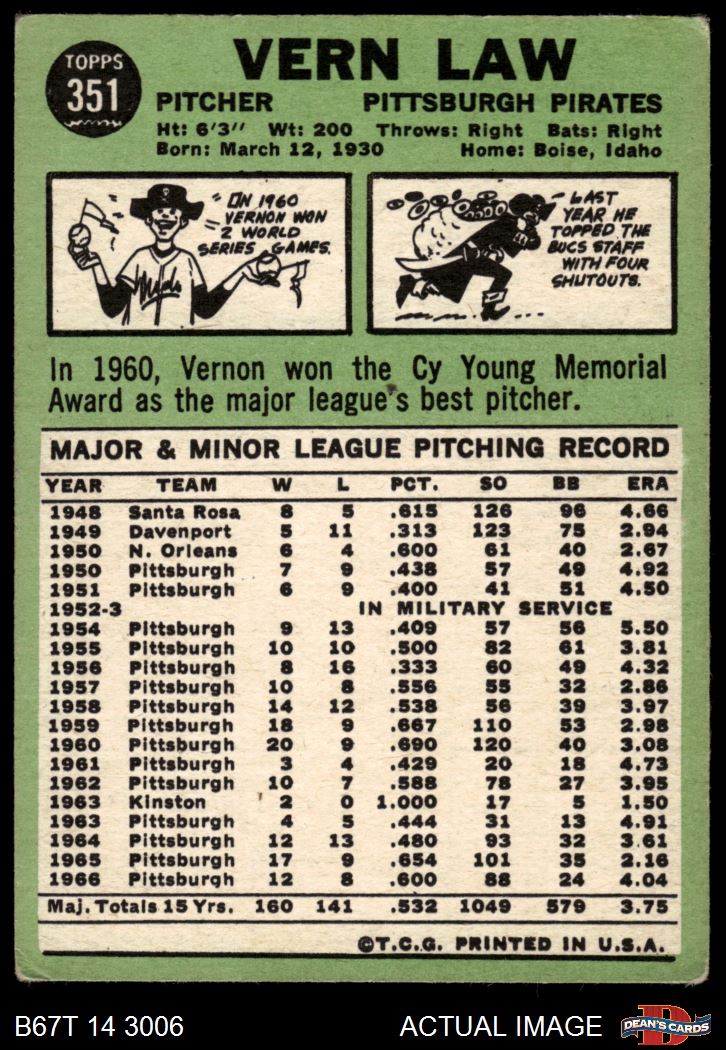 TOPPS 351

VERN LAW

PITCHER PITTSBURGH PIRATES

Ht: 6'3" Wt: 200 Throws: Right Bats: Right
Born: March 12, 1930 Home: Boise, Idaho

IN 1960 VERNON WON 2 WORLD SERIES GAMES.

LAST YEAR HE TOPPED THE BUCS STAFF WITH FOUR SHUTOUTS.

In 1960, Vernon won the Cy Young Memorial Award as the major league's best pitcher.

MAJOR & MINOR LEAGUE PITCHING RECORD

| YEAR | TEAM | W | L | PCT. | SO | BB | ERA |
|---|---|---|---|---|---|---|---|
| 1948 | Santa Rosa | 8 | 5 | .615 | 126 | 96 | 4.66 |
| 1949 | Davenport | 5 | 11 | .313 | 123 | 75 | 2.94 |
| 1950 | N. Orleans | 6 | 4 | .600 | 61 | 40 | 2.67 |
| 1950 | Pittsburgh | 7 | 9 | .438 | 57 | 49 | 4.92 |
| 1951 | Pittsburgh | 6 | 9 | .400 | 41 | 51 | 4.50 |
| 1952-3 | IN MILITARY SERVICE | | | | | | |
| 1954 | Pittsburgh | 9 | 13 | .409 | 57 | 56 | 5.50 |
| 1955 | Pittsburgh | 10 | 10 | .500 | 82 | 61 | 3.81 |
| 1956 | Pittsburgh | 8 | 16 | .333 | 60 | 49 | 4.32 |
| 1957 | Pittsburgh | 10 | 8 | .556 | 55 | 32 | 2.86 |
| 1958 | Pittsburgh | 14 | 12 | .538 | 56 | 39 | 3.97 |
| 1959 | Pittsburgh | 18 | 9 | .667 | 110 | 53 | 2.98 |
| 1960 | Pittsburgh | 20 | 9 | .690 | 120 | 40 | 3.08 |
| 1961 | Pittsburgh | 3 | 4 | .429 | 20 | 18 | 4.73 |
| 1962 | Pittsburgh | 10 | 7 | .588 | 78 | 27 | 3.95 |
| 1963 | Kinston | 2 | 0 | 1.000 | 17 | 5 | 1.50 |
| 1963 | Pittsburgh | 4 | 5 | .444 | 31 | 13 | 4.91 |
| 1964 | Pittsburgh | 12 | 13 | .480 | 93 | 32 | 3.61 |
| 1965 | Pittsburgh | 17 | 9 | .654 | 101 | 35 | 2.16 |
| 1966 | Pittsburgh | 12 | 8 | .600 | 88 | 24 | 4.04 |
| Maj. Totals 15 Yrs. | | 160 | 141 | .532 | 1049 | 579 | 3.75 |

©T.C.G. PRINTED IN U.S.A.

B67T 14 3006 ACTUAL IMAGE DEAN'S CARDS